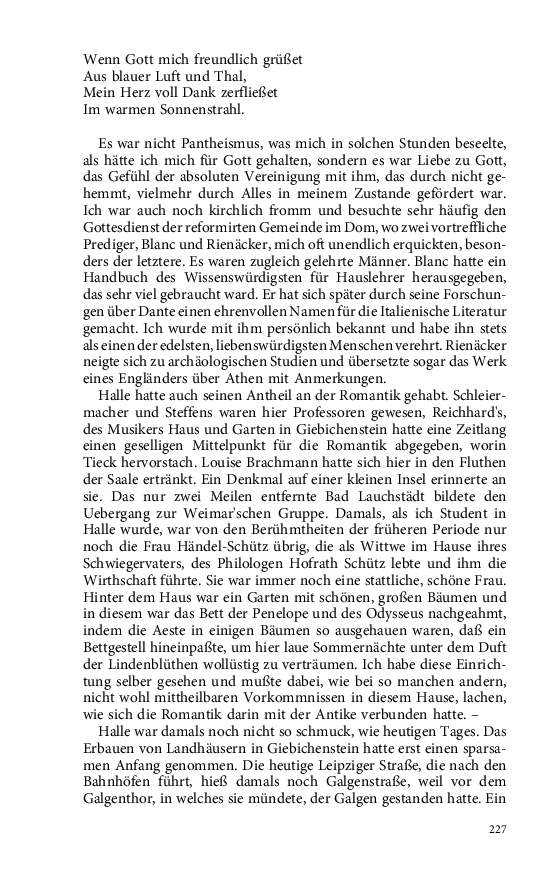 Wenn Gott mich freundlich grüßet
Aus blauer Luft und Thal,
Mein Herz voll Dank zerfließet
Im warmen Sonnenstrahl.

Es war nicht Pantheismus, was mich in solchen Stunden beseelte, als hätte ich mich für Gott gehalten, sondern es war Liebe zu Gott, das Gefühl der absoluten Vereinigung mit ihm, das durch nicht gehemmt, vielmehr durch Alles in meinem Zustande gefördert war. Ich war auch noch kirchlich fromm und besuchte sehr häufig den Gottesdienst der reformirten Gemeinde im Dom, wo zwei vortreffliche Prediger, Blanc und Rienäcker, mich oft unendlich erquickten, besonders der letztere. Es waren zugleich gelehrte Männer. Blanc hatte ein Handbuch des Wissenswürdigsten für Hauslehrer herausgegeben, das sehr viel gebraucht ward. Er hat sich später durch seine Forschungen über Dante einen ehrenvollen Namen für die Italienische Literatur gemacht. Ich wurde mit ihm persönlich bekannt und habe ihn stets als einen der edelsten, liebenswürdigsten Menschen verehrt. Rienäcker neigte sich zu archäologischen Studien und übersetzte sogar das Werk eines Engländers über Athen mit Anmerkungen.
Halle hatte auch seinen Antheil an der Romantik gehabt. Schleiermacher und Steffens waren hier Professoren gewesen, Reichhard's, des Musikers Haus und Garten in Giebichenstein hatte eine Zeitlang einen geselligen Mittelpunkt für die Romantik abgegeben, worin Tieck hervorstach. Louise Brachmann hatte sich hier in den Fluthen der Saale ertränkt. Ein Denkmal auf einer kleinen Insel erinnerte an sie. Das nur zwei Meilen entfernte Bad Lauchstädt bildete den Uebergang zur Weimar'schen Gruppe. Damals, als ich Student in Halle wurde, war von den Berühmtheiten der früheren Periode nur noch die Frau Händel-Schütz übrig, die als Wittwe im Hause ihres Schwiegervaters, des Philologen Hofrath Schütz lebte und ihm die Wirthschaft führte. Sie war immer noch eine stattliche, schöne Frau. Hinter dem Haus war ein Garten mit schönen, großen Bäumen und in diesem war das Bett der Penelope und des Odysseus nachgeahmt, indem die Aeste in einigen Bäumen so ausgehauen waren, daß ein Bettgestell hineinpaßte, um hier laue Sommernächte unter dem Duft der Lindenblüthen wollüstig zu verträumen. Ich habe diese Einrichtung selber gesehen und mußte dabei, wie bei so manchen andern, nicht wohl mittheilbaren Vorkommnissen in diesem Hause, lachen, wie sich die Romantik darin mit der Antike verbunden hatte. –
Halle war damals noch nicht so schmuck, wie heutigen Tages. Das Erbauen von Landhäusern in Giebichenstein hatte erst einen sparsamen Anfang genommen. Die heutige Leipziger Straße, die nach den Bahnhöfen führt, hieß damals noch Galgenstraße, weil vor dem Galgenthor, in welches sie mündete, der Galgen gestanden hatte. Ein

227